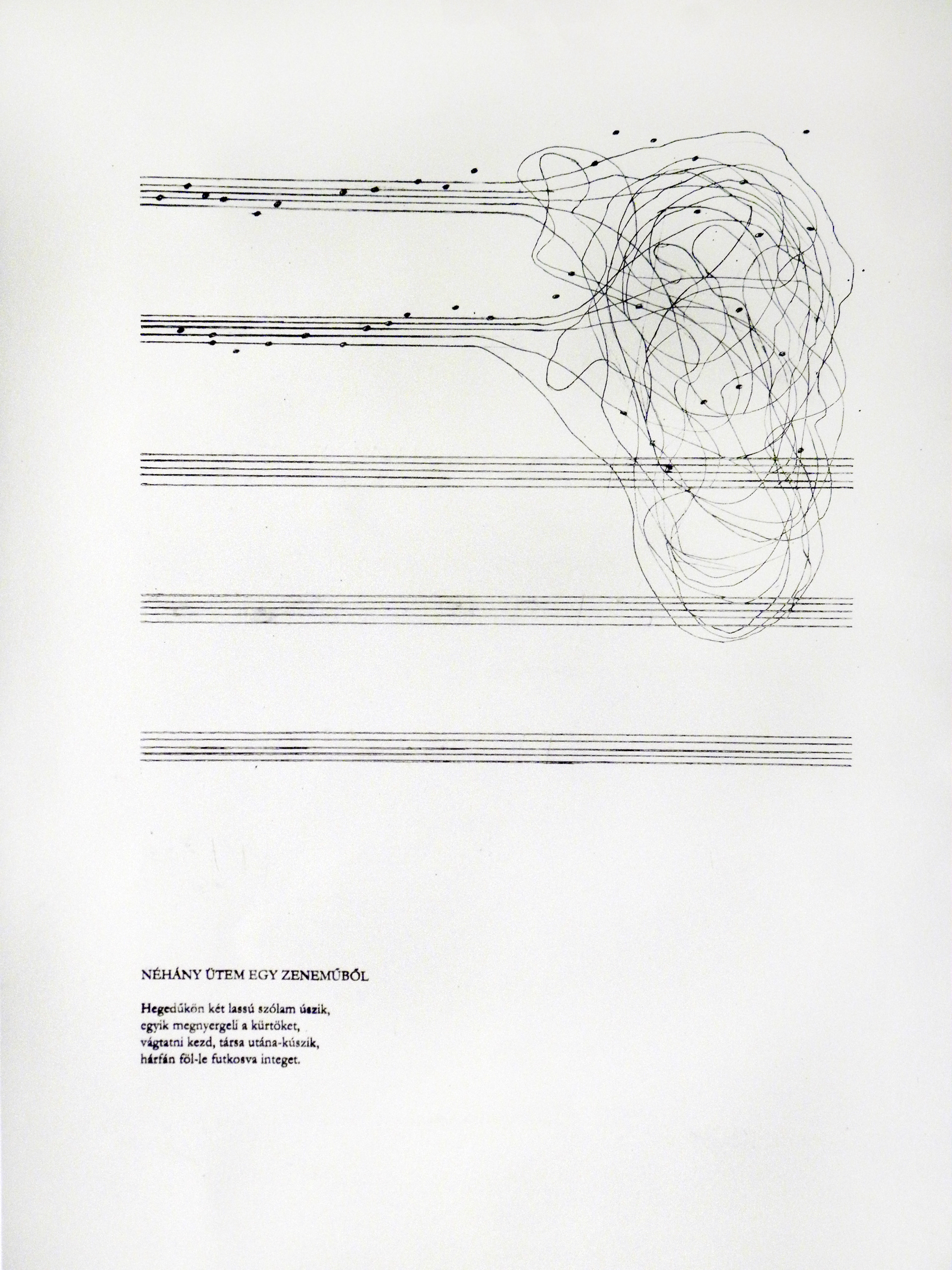 NÉHÁNY ÜTEM EGY ZENEMŰBŐL

Hegedűkön két lassú szólam úszik,
egyik megnyergeli a kürtöket,
vágtatni kezd, társa utána-kúszik,
hárfán föl-le futkosva integet.